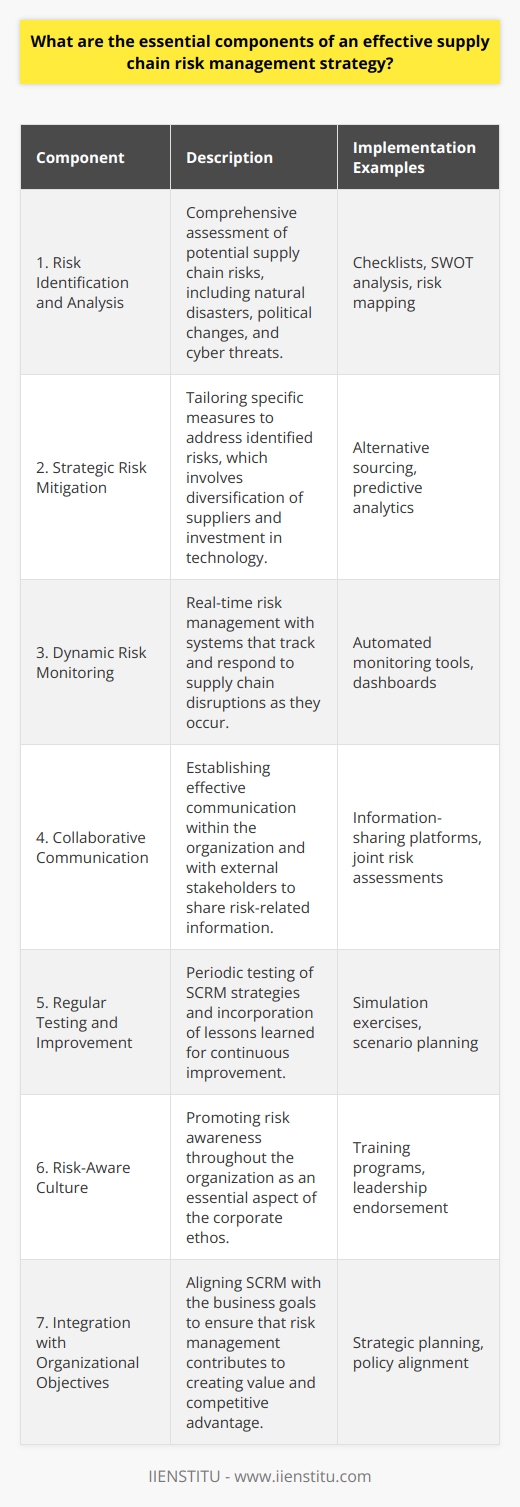 What are the essential components of an effective supply chain risk management strategy?

| Component | Description | Implementation Examples |
|---|---|---|
| 1. Risk Identification and Analysis | Comprehensive assessment of potential supply chain risks, including natural disasters, political changes, and cyber threats. | Checklists, SWOT analysis, risk mapping |
| 2. Strategic Risk Mitigation | Tailoring specific measures to address identified risks, which involves diversification of suppliers and investment in technology. | Alternative sourcing, predictive analytics |
| 3. Dynamic Risk Monitoring | Real-time risk management with systems that track and respond to supply chain disruptions as they occur. | Automated monitoring tools, dashboards |
| 4. Collaborative Communication | Establishing effective communication within the organization and with external stakeholders to share risk-related information. | Information-sharing platforms, joint risk assessments |
| 5. Regular Testing and Improvement | Periodic testing of SCRM strategies and incorporation of lessons learned for continuous improvement. | Simulation exercises, scenario planning |
| 6. Risk-Aware Culture | Promoting risk awareness throughout the organization as an essential aspect of the corporate ethos. | Training programs, leadership endorsement |
| 7. Integration with Organizational Objectives | Aligning SCRM with the business goals to ensure that risk management contributes to creating value and competitive advantage. | Strategic planning, policy alignment |

IIENSTITU - www.iienstitu.com